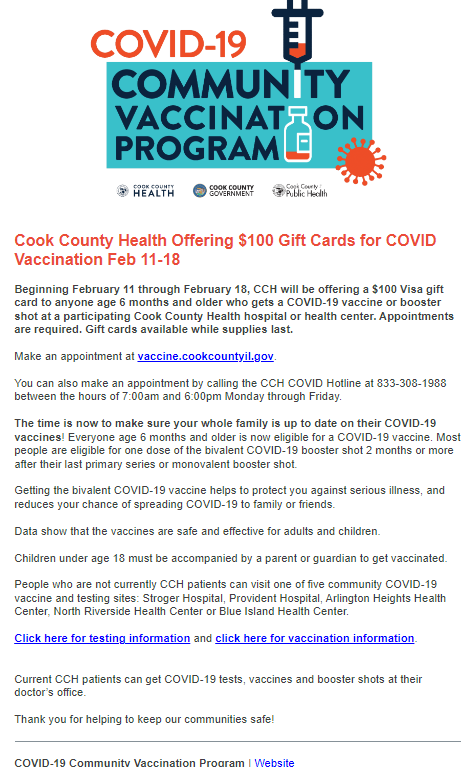 COVID-19
COMMUNITY
VACCINATION
PROGRAM

COOK COUNTY HEALTH
COOK COUNTY GOVERNMENT
Cook County Public Health

Cook County Health Offering $100 Gift Cards for COVID Vaccination Feb 11-18

Beginning February 11 through February 18, CCH will be offering a $100 Visa gift card to anyone age 6 months and older who gets a COVID-19 vaccine or booster shot at a participating Cook County Health hospital or health center. Appointments are required. Gift cards available while supplies last.

Make an appointment at vaccine.cookcountyil.gov.

You can also make an appointment by calling the CCH COVID Hotline at 833-308-1988 between the hours of 7:00am and 6:00pm Monday through Friday.

The time is now to make sure your whole family is up to date on their COVID-19 vaccines! Everyone age 6 months and older is now eligible for a COVID-19 vaccine. Most people are eligible for one dose of the bivalent COVID-19 booster shot 2 months or more after their last primary series or monovalent booster shot.

Getting the bivalent COVID-19 vaccine helps to protect you against serious illness, and reduces your chance of spreading COVID-19 to family or friends.

Data show that the vaccines are safe and effective for adults and children.

Children under age 18 must be accompanied by a parent or guardian to get vaccinated.

People who are not currently CCH patients can visit one of five community COVID-19 vaccine and testing sites: Stroger Hospital, Provident Hospital, Arlington Heights Health Center, North Riverside Health Center or Blue Island Health Center.

Click here for testing information and click here for vaccination information.

Current CCH patients can get COVID-19 tests, vaccines and booster shots at their doctor's office.

Thank you for helping to keep our communities safe!

COVID-19 Community Vaccination Program | Website